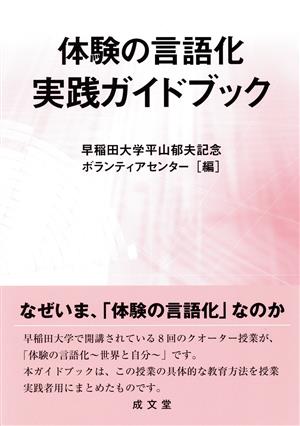 体験の言語化
実践ガイドブック

早稲田大学平山郁夫記念
ボランティアセンター［編］

なぜいま、「体験の言語化」なのか

早稲田大学で開講されている８回のクオーター授業が、「体験の言語化～世界と自分～」です。
本ガイドブックは、この授業の具体的な教育方法を授業実践者用にまとめたものです。

成文堂